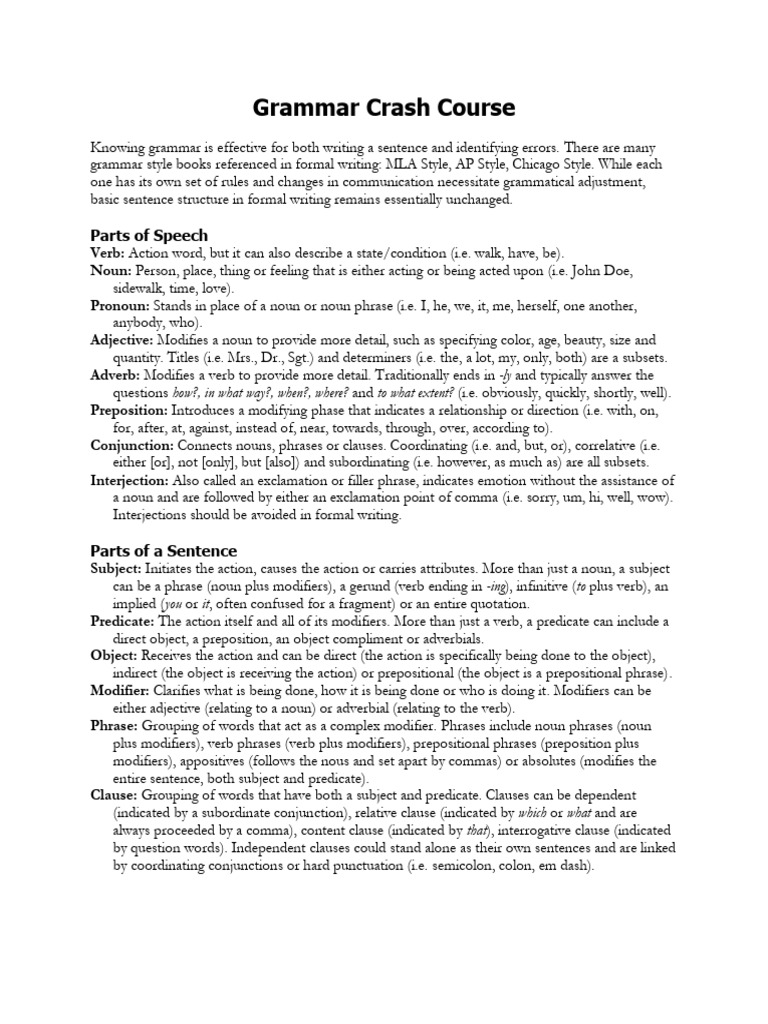 Grammar Crash Course

Knowing grammar is effective for both writing a sentence and identifying errors. There are many grammar style books referenced in formal writing: MLA Style, AP Style, Chicago Style. While each one has its own set of rules and changes in communication necessitate grammatical adjustment, basic sentence structure in formal writing remains essentially unchanged.

Parts of Speech
Verb: Action word, but it can also describe a state/condition (i.e. walk, have, be).
Noun: Person, place, thing or feeling that is either acting or being acted upon (i.e. John Doe, sidewalk, time, love).
Pronoun: Stands in place of a noun or noun phrase (i.e. I, he, we, it, me, herself, one another, anybody, who).
Adjective: Modifies a noun to provide more detail, such as specifying color, age, beauty, size and quantity. Titles (i.e. Mrs., Dr., Sgt.) and determiners (i.e. the, a lot, my, only, both) are a subsets.
Adverb: Modifies a verb to provide more detail. Traditionally ends in -ly and typically answer the questions how?, in what way?, when?, where? and to what extent? (i.e. obviously, quickly, shortly, well).
Preposition: Introduces a modifying phase that indicates a relationship or direction (i.e. with, on, for, after, at, against, instead of, near, towards, through, over, according to).
Conjunction: Connects nouns, phrases or clauses. Coordinating (i.e. and, but, or), correlative (i.e. either [or], not [only], but [also]) and subordinating (i.e. however, as much as) are all subsets.
Interjection: Also called an exclamation or filler phrase, indicates emotion without the assistance of a noun and are followed by either an exclamation point of comma (i.e. sorry, um, hi, well, wow). Interjections should be avoided in formal writing.

Parts of a Sentence
Subject: Initiates the action, causes the action or carries attributes. More than just a noun, a subject can be a phrase (noun plus modifiers), a gerund (verb ending in -ing), infinitive (to plus verb), an implied (you or it, often confused for a fragment) or an entire quotation.
Predicate: The action itself and all of its modifiers. More than just a verb, a predicate can include a direct object, a preposition, an object compliment or adverbials.
Object: Receives the action and can be direct (the action is specifically being done to the object), indirect (the object is receiving the action) or prepositional (the object is a prepositional phrase).
Modifier: Clarifies what is being done, how it is being done or who is doing it. Modifiers can be either adjective (relating to a noun) or adverbial (relating to the verb).
Phrase: Grouping of words that act as a complex modifier. Phrases include noun phrases (noun plus modifiers), verb phrases (verb plus modifiers), prepositional phrases (preposition plus modifiers), appositives (follows the nous and set apart by commas) or absolutes (modifies the entire sentence, both subject and predicate).
Clause: Grouping of words that have both a subject and predicate. Clauses can be dependent (indicated by a subordinate conjunction), relative clause (indicated by which or what and are always proceeded by a comma), content clause (indicated by that), interrogative clause (indicated by question words). Independent clauses could stand alone as their own sentences and are linked by coordinating conjunctions or hard punctuation (i.e. semicolon, colon, em dash).